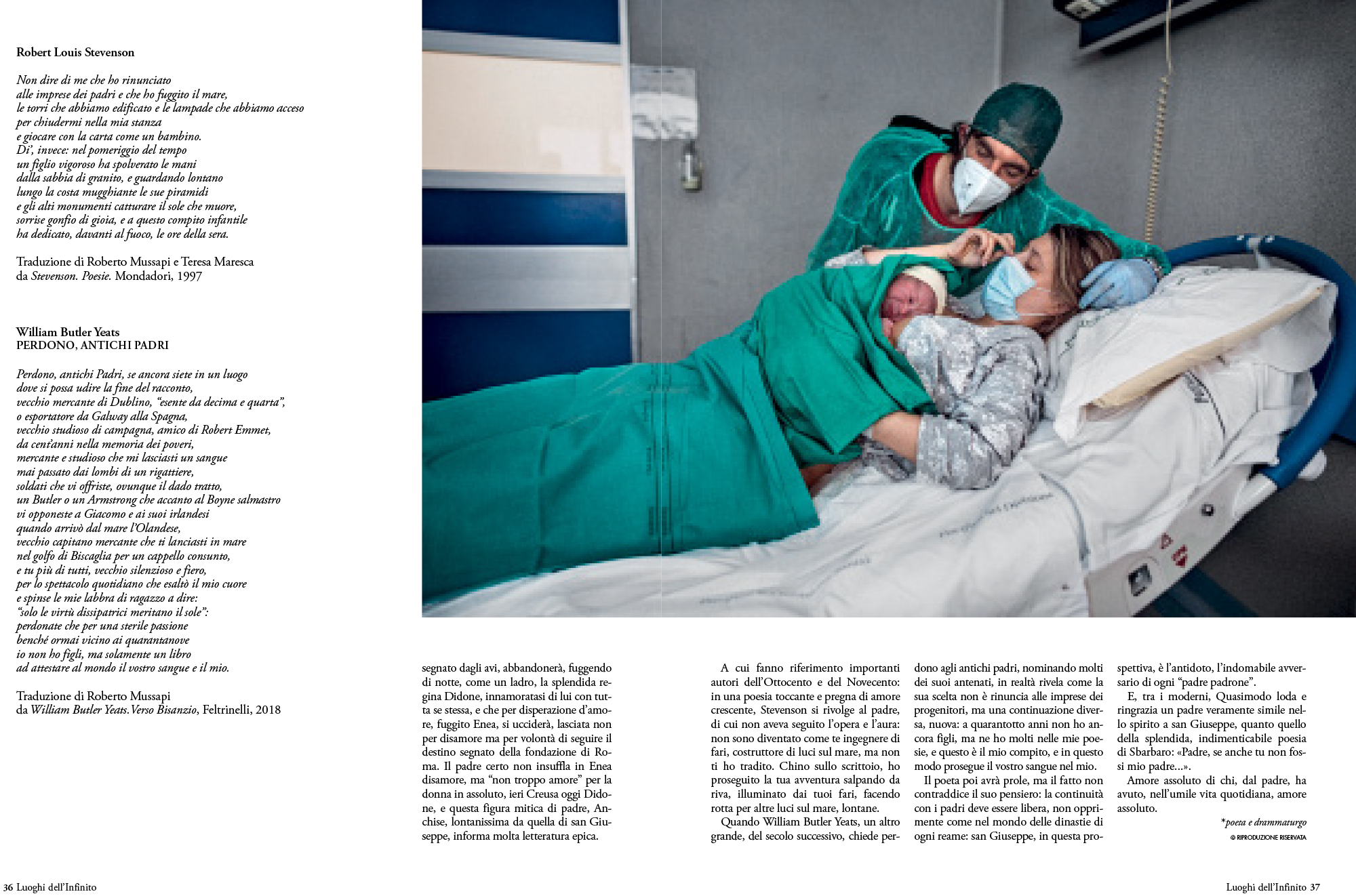 Robert Louis Stevenson

Non dire di me che ho rinunciato
alle imprese dei padri e che ho fuggito il mare,
le torri che abbiamo edificato e le lampade che abbiamo acceso
per chiudermi nella mia stanza
e giocare con la carta come un bambino.
Di', invece: nel pomeriggio del tempo
un figlio vigoroso ha spolverato le mani
dalla sabbia di granito, e guardando lontano
lungo la costa mugghiante le sue piramidi
e gli alti monumenti catturare il sole che muore,
sorrise gonfio di gioia, e a questo compito infantile
ha dedicato, davanti al fuoco, le ore della sera.

Traduzione di Roberto Mussapi e Teresa Maresca
da Stevenson. Poesie. Mondadori, 1997

William Butler Yeats
PERDONO, ANTICHI PADRI

Perdono, antichi Padri, se ancora siete in un luogo
dove si possa udire la fine del racconto,
vecchio mercante di Dublino, "esente da decima e quarta",
o esportatore da Galway alla Spagna,
vecchio studioso di campagna, amico di Robert Emmet,
da cent'anni nella memoria dei poveri,
mercante e studioso che mi lasciasti un sangue
mai passato dai lombi di un rigattiere,
soldati che vi offriste, ovunque il dado tratto,
un Butler o un Armstrong che accanto al Boyne salmastro
vi opponeste a Giacomo e ai suoi irlandesi
quando arrivò dal mare l'Olandese,
vecchio capitano mercante che ti lanciasti in mare
nel golfo di Biscaglia per un cappello consunto,
e tu più di tutti, vecchio silenzioso e fiero,
per lo spettacolo quotidiano che esaltò il mio cuore
e spinse le mie labbra di ragazzo a dire:
"solo le virtù dissipatrici meritano il sole":
perdonate che per una sterile passione
benché ormai vicino ai quarantanove
io non ho figli, ma solamente un libro
ad attestare al mondo il vostro sangue e il mio.

Traduzione di Roberto Mussapi
da William Butler Yeats. Verso Bisanzio, Feltrinelli, 2018

segnato dagli avi, abbandonerà, fuggendo di notte, come un ladro, la splendida regina Didone, innamoratasi di lui con tutta se stessa, e che per disperazione d'amore, fuggito Enea, si ucciderà, lasciata non per disamore ma per volontà di seguire il destino segnato della fondazione di Roma. Il padre certo non insuffla in Enea disamore, ma "non troppo amore" per la donna in assoluto, ieri Creusa oggi Didone, e questa figura mitica di padre, Anchise, lontanissima da quella di san Giuseppe, informa molta letteratura epica.

A cui fanno riferimento importanti autori dell'Ottocento e del Novecento: in una poesia toccante e pregna di amore crescente, Stevenson si rivolge al padre, di cui non aveva seguito l'opera e l'aura: non sono diventato come te ingegnere di fari, costruttore di luci sul mare, ma non ti ho tradito. Chino sullo scrittoio, ho proseguito la tua avventura salpando da riva, illuminato dai tuoi fari, facendo rotta per altre luci sul mare, lontane.

Quando William Butler Yeats, un altro grande, del secolo successivo, chiede perdono agli antichi padri, nominando molti dei suoi antenati, in realtà rivela come la sua scelta non è rinuncia alle imprese dei progenitori, ma una continuazione diversa, nuova: a quarantotto anni non ho ancora figli, ma ne ho molti nelle mie poesie, e questo è il mio compito, e in questo modo prosegue il vostro sangue nel mio.

Il poeta poi avrà prole, ma il fatto non contraddice il suo pensiero: la continuità con i padri deve essere libera, non opprimente come nel mondo delle dinastie di ogni reame: san Giuseppe, in questa prospettiva, è l'antidoto, l'indomabile avversario di ogni "padre padrone".

E, tra i moderni, Quasimodo loda e ringrazia un padre veramente simile nello spirito a san Giuseppe, quanto quello della splendida, indimenticabile poesia di Sbarbaro: «Padre, se anche tu non fossi mio padre...».

Amore assoluto di chi, dal padre, ha avuto, nell'umile vita quotidiana, amore assoluto.

*poeta e drammaturgo
© RIPRODUZIONE RISERVATA

36 Luoghi dell'Infinito

Luoghi dell'Infinito 37